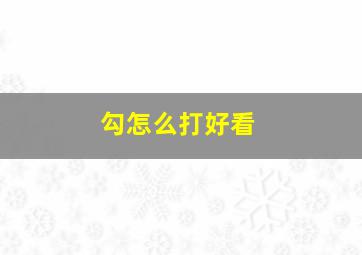 勾怎么打好看